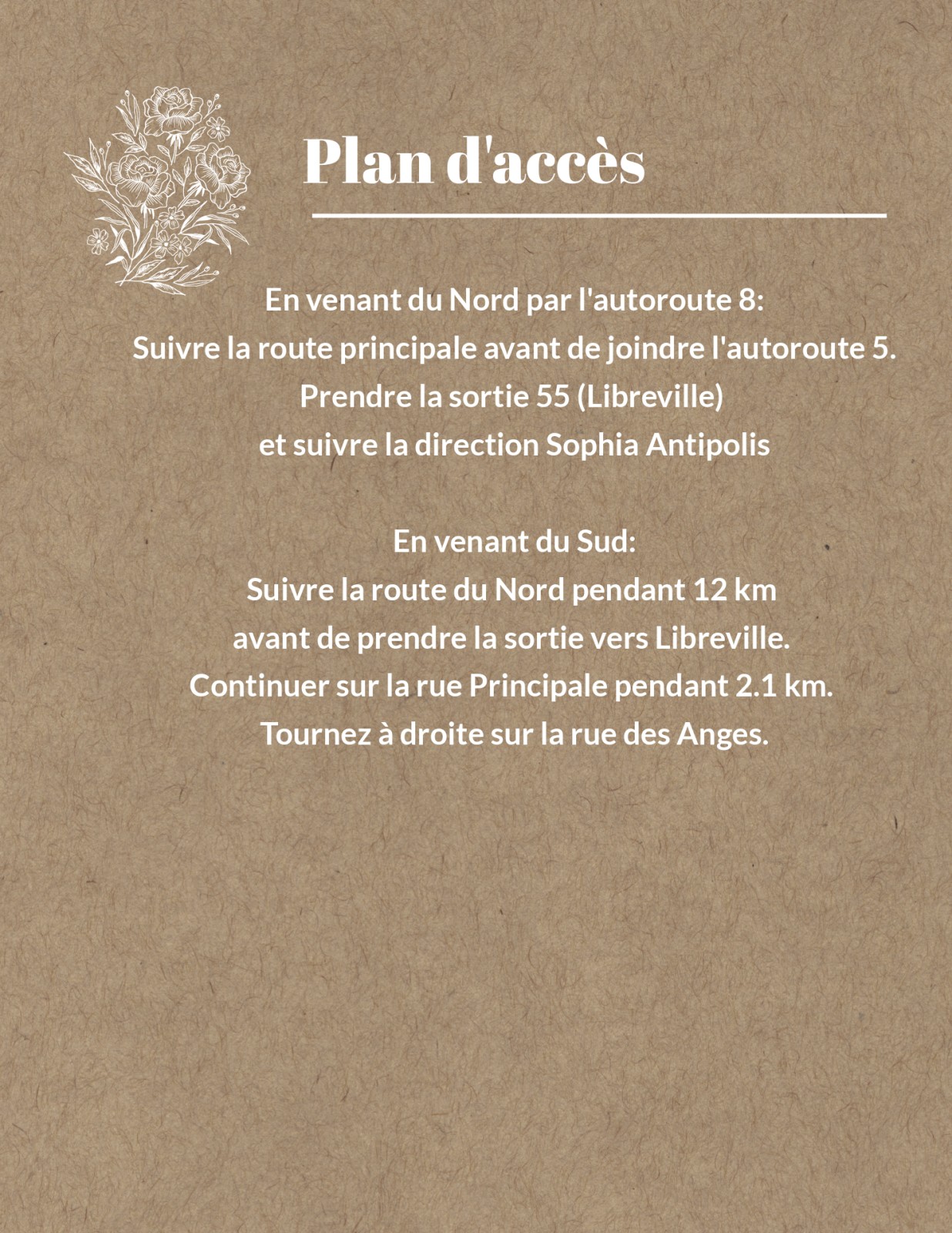 Plan d'accès

En venant du Nord par l'autoroute 8:
Suivre la route principale avant de joindre l'autoroute 5.
Prendre la sortie 55 (Libreville)
et suivre la direction Sophia Antipolis

En venant du Sud:
Suivre la route du Nord pendant 12 km
avant de prendre la sortie vers Libreville.
Continuer sur la rue Principale pendant 2.1 km.
Tournez à droite sur la rue des Anges.